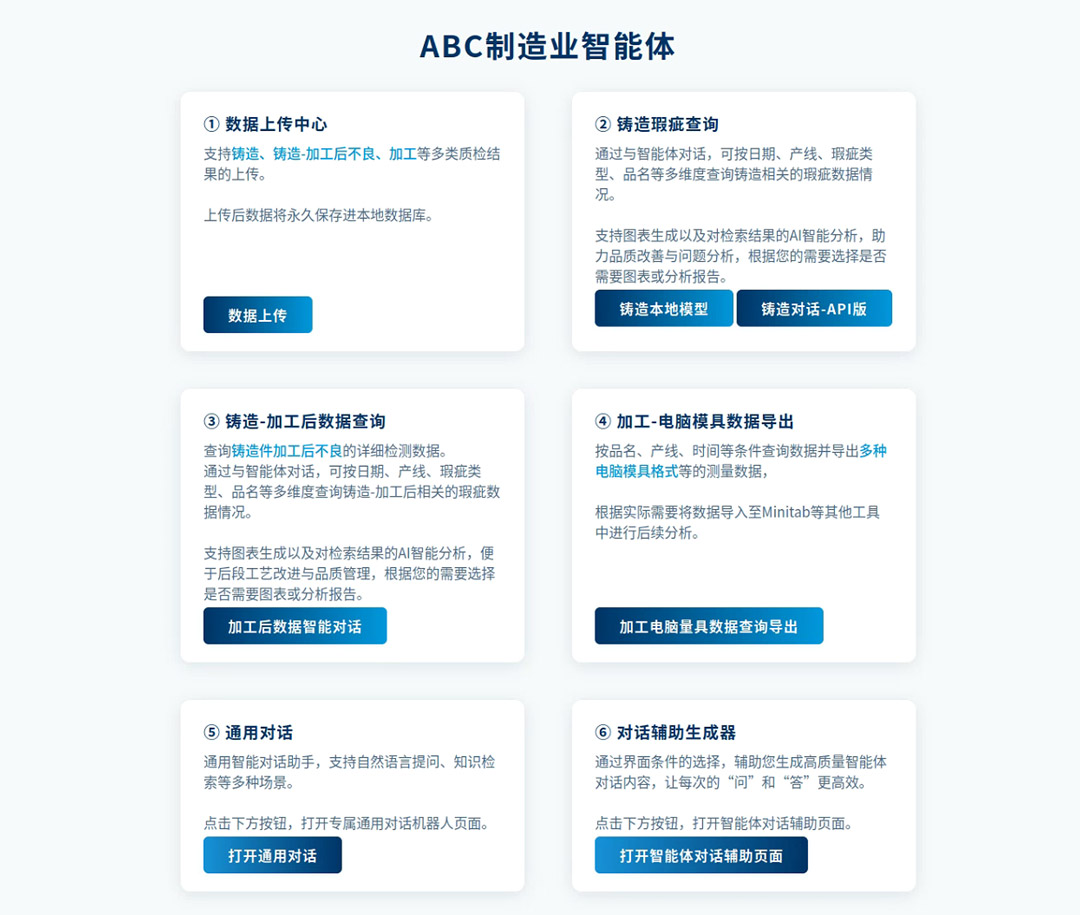 ABC制造业智能体

① 数据上传中心

支持铸造、铸造-加工后不良、加工等多类质检结果的上传。

上传后数据将永久保存进本地数据库。

数据上传

② 铸造瑕疵查询

通过与智能体对话，可按日期、产线、瑕疵类型、品名等多维度查询铸造相关的瑕疵数据情况。

支持图表生成以及对检索结果的AI智能分析，助力品质改善与问题分析，根据您的需要选择是否需要图表或分析报告。

铸造本地模型

铸造对话-API版

③ 铸造-加工后数据查询

查询铸造件加工后不良的详细检测数据。
通过与智能体对话，可按日期、产线、瑕疵类型、品名等多维度查询铸造-加工后相关的瑕疵数据情况。

支持图表生成以及对检索结果的AI智能分析，便于后段工艺改进与品质管理，根据您的需要选择是否需要图表或分析报告。

加工后数据智能对话

④ 加工-电脑模具数据导出

按品名、产线、时间等条件查询数据并导出多种电脑模具格式等的测量数据，

根据实际需要将数据导入至Minitab等其他工具中进行后续分析。

加工电脑量具数据查询导出

⑤ 通用对话

通用智能对话助手，支持自然语言提问、知识检索等多种场景。

点击下方按钮，打开专属通用对话机器人页面。

打开通用对话

⑥ 对话辅助生成器

通过界面条件的选择，辅助您生成高质量智能体对话内容，让每次的“问”和“答”更高效。

点击下方按钮，打开智能体对话辅助页面。

打开智能体对话辅助页面